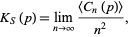 $K_S(p) = \lim_{n \to \infty} \frac{\langle C_n(p) \rangle}{n^2},$